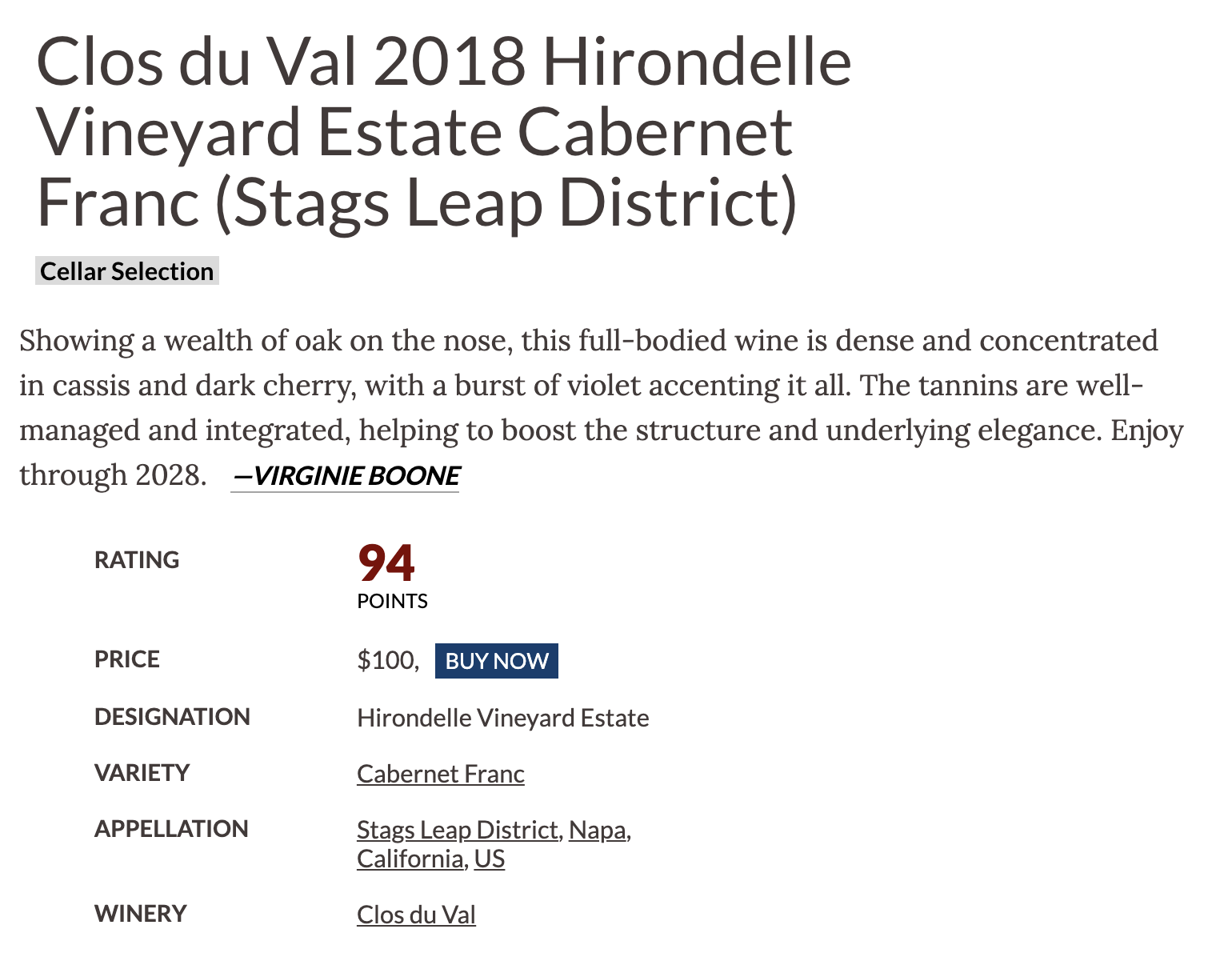 Clos du Val 2018 Hirondelle Vineyard Estate Cabernet Franc (Stags Leap District)

Cellar Selection

Showing a wealth of oak on the nose, this full-bodied wine is dense and concentrated in cassis and dark cherry, with a burst of violet accenting it all. The tannins are well-managed and integrated, helping to boost the structure and underlying elegance. Enjoy through 2028. —VIRGINIE BOONE

| | |
|---|---|
| RATING | 94 POINTS |
| PRICE | \$100, BUY NOW |
| DESIGNATION | Hirondelle Vineyard Estate |
| VARIETY | Cabernet Franc |
| APPELLATION | Stags Leap District, Napa, California, US |
| WINERY | Clos du Val |